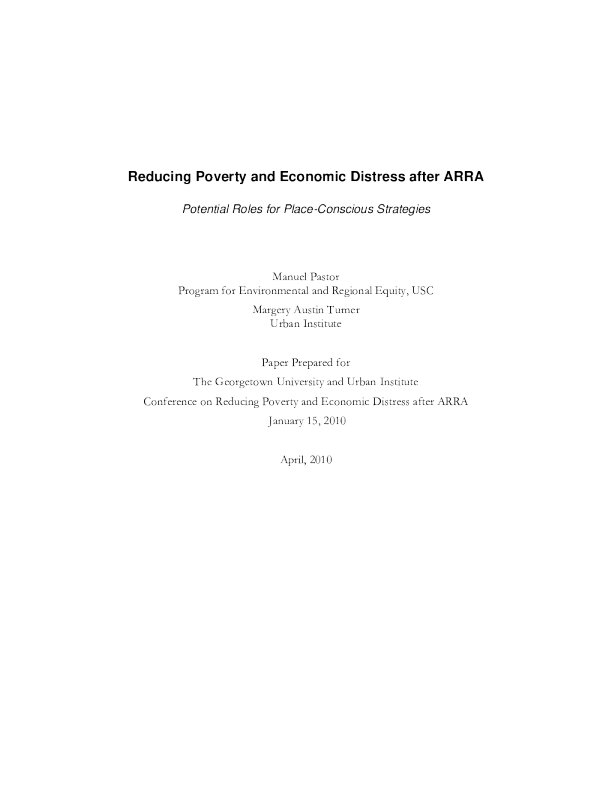 Reducing Poverty and Economic Distress after ARRA

Potential Roles for Place-Conscious Strategies

Manuel Pastor
Program for Environmental and Regional Equity, USC

Margery Austin Turner
Urban Institute

Paper Prepared for
The Georgetown University and Urban Institute
Conference on Reducing Poverty and Economic Distress after ARRA
January 15, 2010

April, 2010